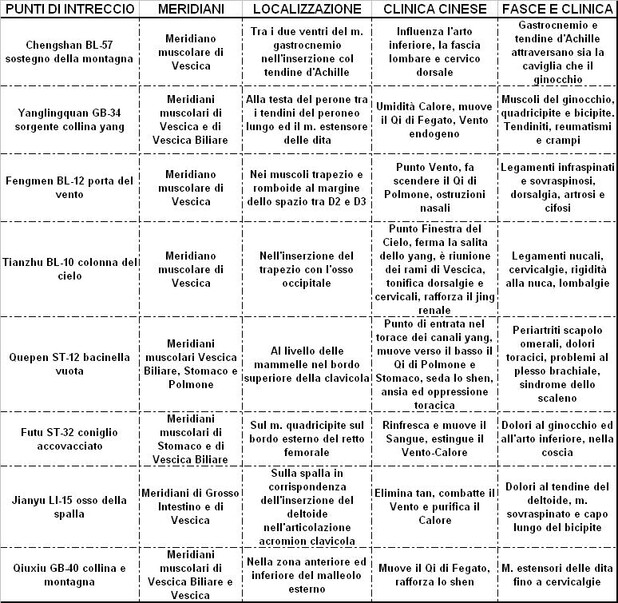 | PUNTI DI INTRECCIO | MERIDIANI | LOCALIZZAZIONE | CLINICA CINESE | FASCE E CLINICA |
|---|---|---|---|---|
| Chengshan BL-57 sostegno della montagna | Meridiano muscolare di Vescica | Tra i due ventri del m. gastrocnemio nell'inserzione col tendine d'Achille | Influenza l'arto inferiore, la fascia lombare e cervico dorsale | Gastrocnemio e tendine d'Achille attraversano sia la caviglia che il ginocchio |
| Yanglingquan GB-34 sorgente collina yang | Meridiani muscolari di Vescica e di Vescica Biliare | Alla testa del perone tra i tendini del peroneo lungo ed il m. estensore delle dita | Umidità Calore, muove il Qi di Fegato, Vento endogeno | Muscoli del ginocchio, quadricipite e bicipite. Tendiniti, reumatismi e crampi |
| Fengmen BL-12 porta del vento | Meridiano muscolare di Vescica | Nei muscoli trapezio e romboide al margine dello spazio tra D2 e D3 | Punto Vento, fa scendere il Qi di Polmone, ostruzioni nasali | Legamenti infraspinati e sovraspinosi, dorsalgia, artrosi e cifosi |
| Tianzhu BL-10 colonna del cielo | Meridiano muscolare di Vescica | Nell'inserzione del trapezio con l'osso occipitale | Punto Finestra del Cielo, ferma la salita dello yang, è riunione dei rami di Vescica, tonifica dorsalgie e cervicali, rafforza il jing renale | Legamenti nucali, cervicalgie, rigidità alla nuca, lombalgie |
| Quepen ST-12 bacinella vuota | Meridiani muscolari Vescica Biliare, Stomaco e Polmone | Al livello delle mammelle nel bordo superiore della clavicola | Punto di entrata nel torace dei canali yang, muove verso il basso il Qi di Polmone e Stomaco, seda lo shen, ansia ed oppressione toracica | Periartriti scapolo omerali, dolori toracici, problemi al plesso brachiale, sindrome dello scaleno |
| Futu ST-32 coniglio accovacciato | Meridiani muscolari di Stomaco e di Vescica Biliare | Sul m. quadricipite sul bordo esterno del retto femorale | Rinfresca e muove il Sangue, estingue il Vento-Calore | Dolori al ginocchio ed all'arto inferiore, nella coscia |
| Jianyu LI-15 osso della spalla | Meridiani di Grosso Intestino e di Vescica | Sulla spalla in corrispondenza dell'inserzione del deltoide nell'articolazione acromion clavicola | Elimina tan, combatte il Vento e purifica il Calore | Dolori al tendine del deltoide, m. sovraspinato e capo lungo del bicipite |
| Qiuxiu GB-40 collina e montagna | Meridiani muscolari di Vescica Biliare e Vescica | Nella zona anteriore ed inferiore del malleolo esterno | Muove il Qi di Fegato, rafforza lo shen | M. estensori delle dita fino a cervicalgie |